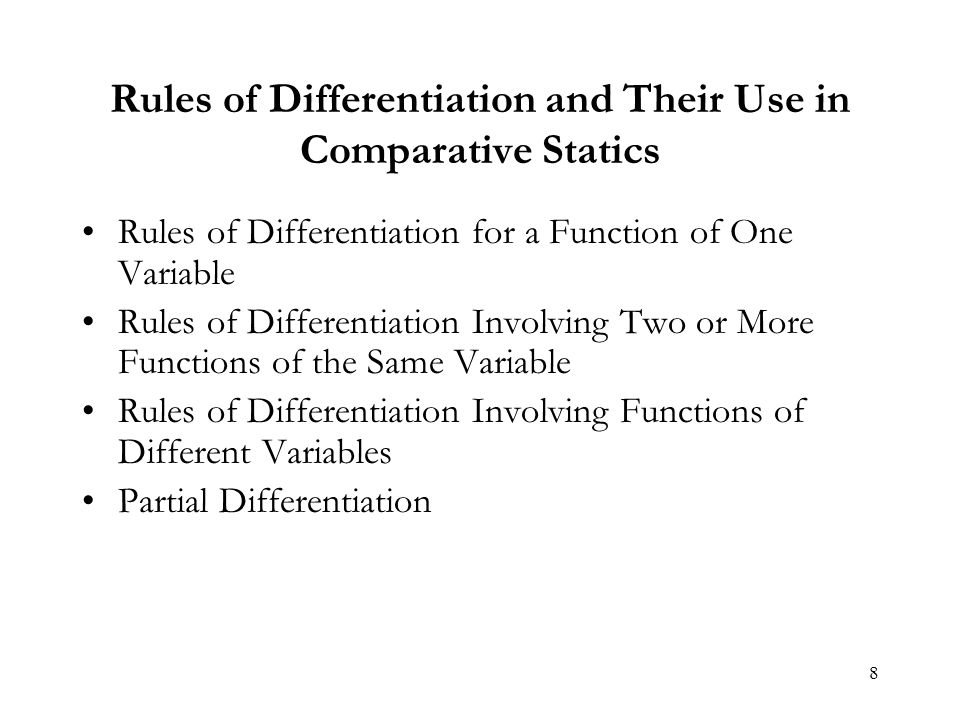 Rules of Differentiation and Their Use in Comparative Statics

• Rules of Differentiation for a Function of One Variable
• Rules of Differentiation Involving Two or More Functions of the Same Variable
• Rules of Differentiation Involving Functions of Different Variables
• Partial Differentiation

8